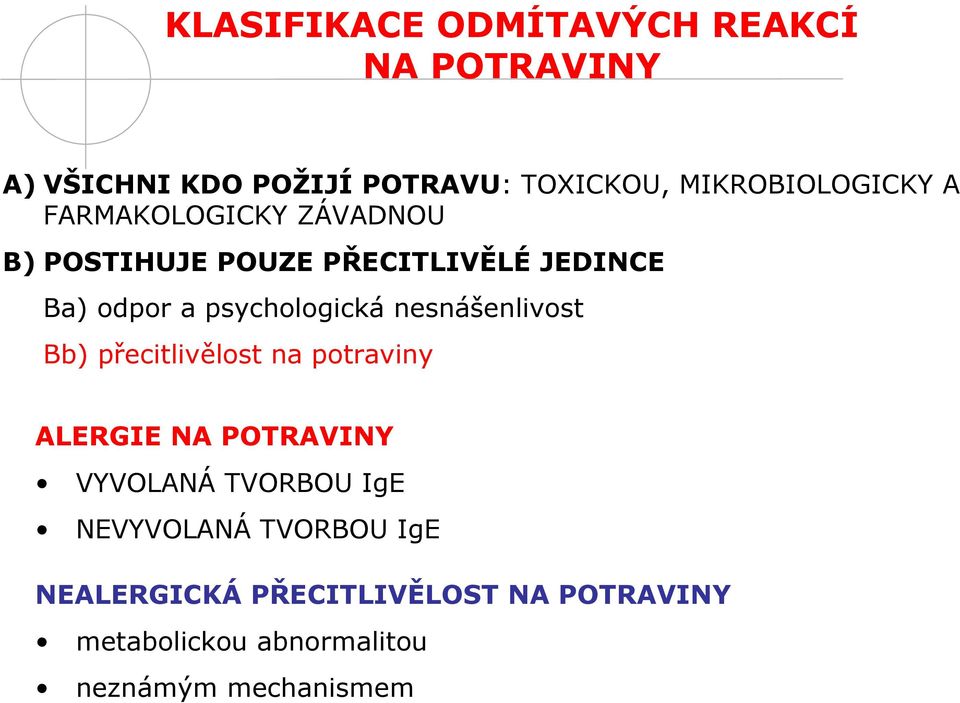 KLASIFIKACE ODMÍTAVÝCH REAKCÍ NA POTRAVINY

A) VŠICHNI KDO POŽIJÍ POTRAVU: TOXICKOU, MIKROBIOLOGICKY A FARMAKOLOGICKY ZÁVADNOU

B) POSTIHUJE POUZE PŘECITLIVĚLÉ JEDINCE

Ba) odpor a psychologická nesnášenlivost

Bb) přecitlivělost na potraviny

ALERGIE NA POTRAVINY

• VYVOLANÁ TVORBOU IgE

• NEVYVOLANÁ TVORBOU IgE

NEALERGICKÁ PŘECITLIVĚLOST NA POTRAVINY

• metabolickou abnormalitou

• neznámým mechanismem